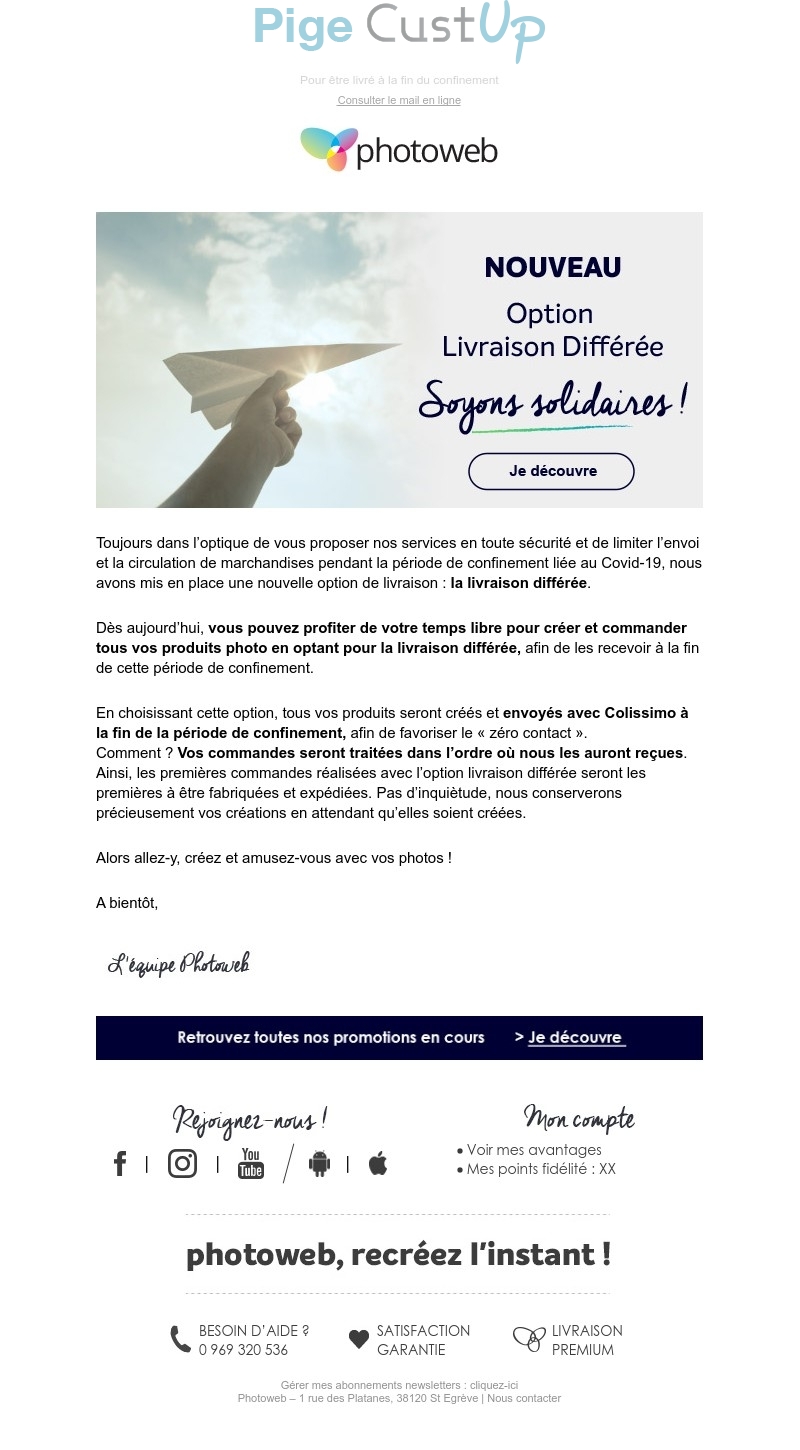 Pige CustUp

Pour être livré à la fin du confinement

Consulter le mail en ligne

photoweb

NOUVEAU
Option
Livraison Différée
Soyons solidaires !
Je découvre

Toujours dans l'optique de vous proposer nos services en toute sécurité et de limiter l'envoi et la circulation de marchandises pendant la période de confinement liée au Covid-19, nous avons mis en place une nouvelle option de livraison : la livraison différée.

Dès aujourd'hui, vous pouvez profiter de votre temps libre pour créer et commander tous vos produits photo en optant pour la livraison différée, afin de les recevoir à la fin de cette période de confinement.

En choisissant cette option, tous vos produits seront créés et envoyés avec Colissimo à la fin de la période de confinement, afin de favoriser le « zéro contact ».
Comment ? Vos commandes seront traitées dans l'ordre où nous les auront reçues. Ainsi, les premières commandes réalisées avec l'option livraison différée seront les premières à être fabriquées et expédiées. Pas d'inquiètude, nous conserverons précieusement vos créations en attendant qu'elles soient créées.

Alors allez-y, créez et amusez-vous avec vos photos !

A bientôt,

L'équipe Photoweb

Retrouvez toutes nos promotions en cours > Je découvre

Rejoignez-nous !

You Tube

Mon compte
• Voir mes avantages
• Mes points fidélité : XX

photoweb, recréez l'instant !

BESOIN D'AIDE ? 0 969 320 536

SATISFACTION GARANTIE

LIVRAISON PREMIUM

Gérer mes abonnements newsletters : cliquez-ici
Photoweb – 1 rue des Platanes, 38120 St Egrève | Nous contacter